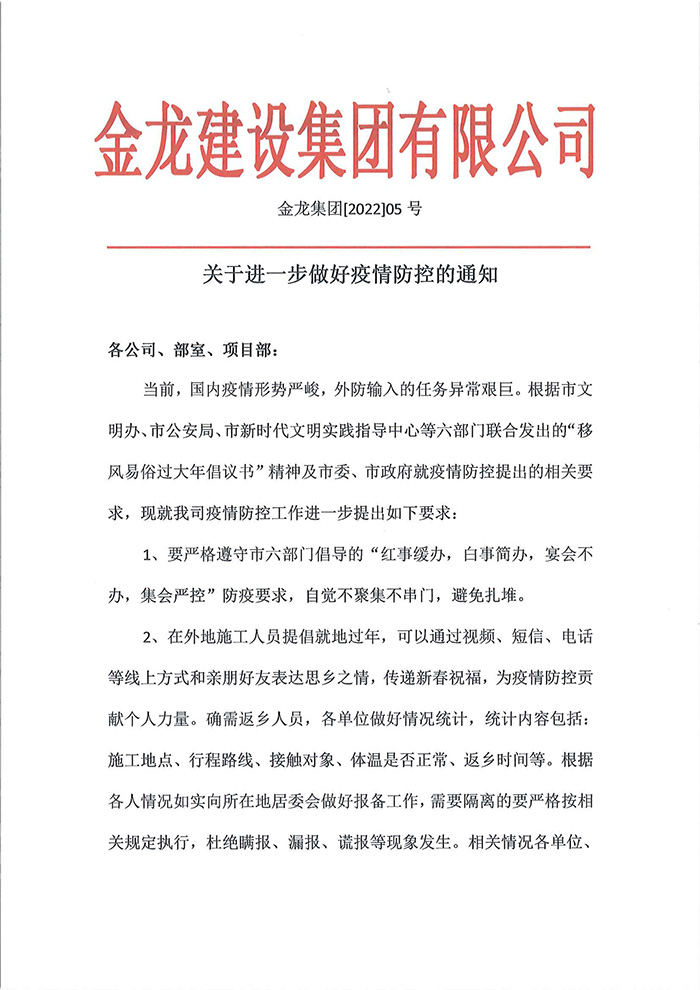 金龙建设集团有限公司

金龙集团[2022]05 号

关于进一步做好疫情防控的通知

各公司、部室、项目部：

当前，国内疫情形势严峻，外防输入的任务异常艰巨。根据市文明办、市公安局、市新时代文明实践指导中心等六部门联合发出的“移风易俗过大年倡议书”精神及市委、市政府就疫情防控提出的相关要求，现就我司疫情防控工作进一步提出如下要求：

1、要严格遵守市六部门倡导的“红事缓办，白事简办，宴会不办，集会严控”防疫要求，自觉不聚集不串门，避免扎堆。

2、在外地施工人员提倡就地过年，可以通过视频、短信、电话等线上方式和亲朋好友表达思乡之情，传递新春祝福，为疫情防控贡献个人力量。确需返乡人员，各单位做好情况统计，统计内容包括：施工地点、行程路线、接触对象、体温是否正常、返乡时间等。根据各人情况如实向所在地居委会做好报备工作，需要隔离的要严格按相关规定执行，杜绝瞒报、漏报、谎报等现象发生。相关情况各单位、